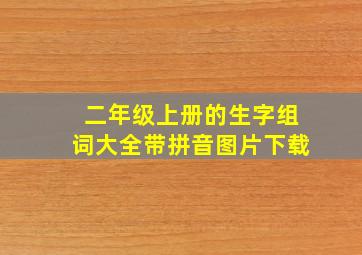 二年级上册的生字组词大全带拼音图片下载